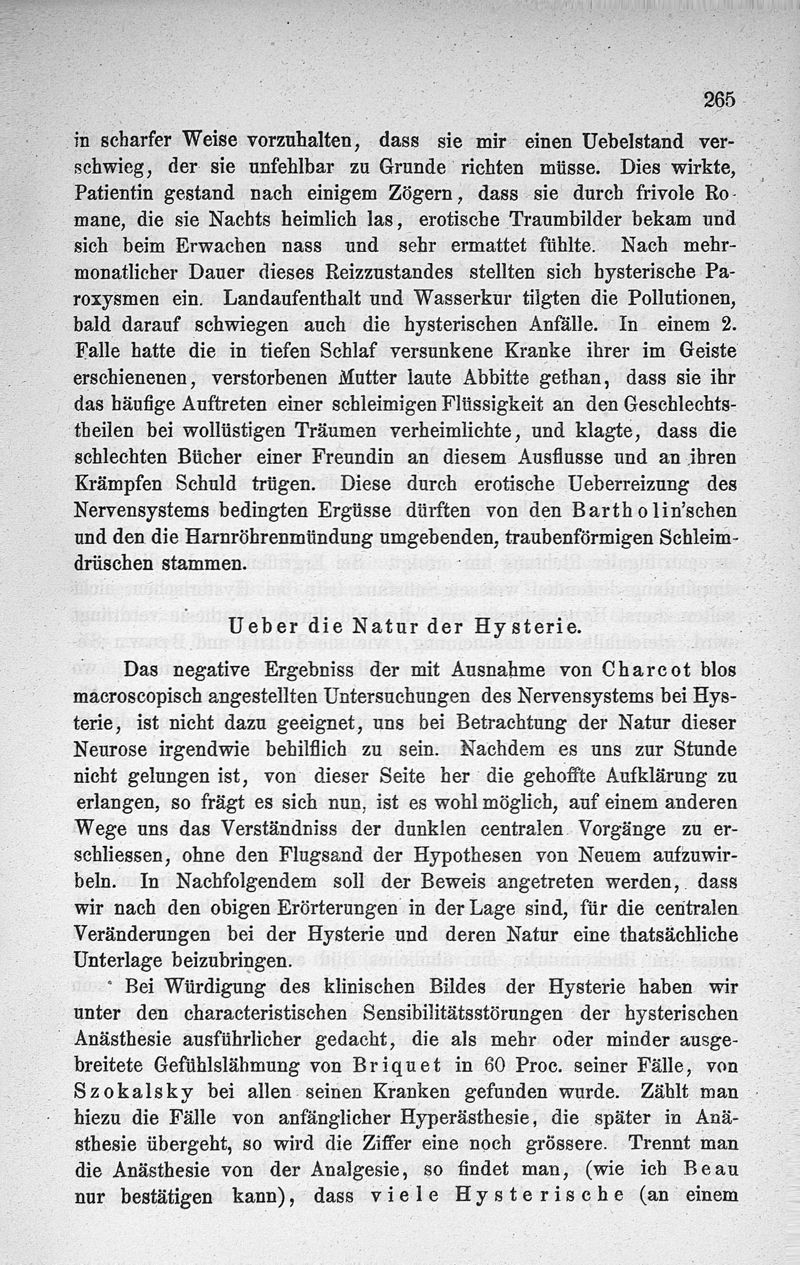 265

in scharfer Weise vorzuhalten, dass sie mir einen Uebelstand verschwieg, der sie unfehlbar zu Grunde richten müsse. Dies wirkte, Patientin gestand nach einigem Zögern, dass sie durch frivole Romane, die sie Nachts heimlich las, erotische Traumbilder bekam und sich beim Erwachen nass und sehr ermattet fühlte. Nach mehrmonatlicher Dauer dieses Reizzustandes stellten sich hysterische Paroxysmen ein. Landaufenthalt und Wasserkur tilgten die Pollutionen, bald darauf schwiegen auch die hysterischen Anfälle. In einem 2. Falle hatte die in tiefen Schlaf versunkene Kranke ihrer im Geiste erschienenen, verstorbenen Mutter laute Abbitte gethan, dass sie ihr das häufige Auftreten einer schleimigen Flüssigkeit an den Geschlechtstheilen bei wollüstigen Träumen verheimlichte, und klagte, dass die schlechten Bücher einer Freundin an diesem Ausflusse und an ihren Krämpfen Schuld trügen. Diese durch erotische Ueberreizung des Nervensystems bedingten Ergüsse dürften von den Bartholin'schen und den die Harnröhrenmündung umgebenden, traubenförmigen Schleimdrüschen stammen.

Ueber die Natur der Hysterie.

Das negative Ergebniss der mit Ausnahme von Charcot blos macroscopisch angestellten Untersuchungen des Nervensystems bei Hysterie, ist nicht dazu geeignet, uns bei Betrachtung der Natur dieser Neurose irgendwie behilflich zu sein. Nachdem es uns zur Stunde nicht gelungen ist, von dieser Seite her die gehoffte Aufklärung zu erlangen, so frägt es sich nun, ist es wohl möglich, auf einem anderen Wege uns das Verständniss der dunklen centralen Vorgänge zu erschliessen, ohne den Flugsand der Hypothesen von Neuem aufzuwirbeln. In Nachfolgendem soll der Beweis angetreten werden, dass wir nach den obigen Erörterungen in der Lage sind, für die centralen Veränderungen bei der Hysterie und deren Natur eine thatsächliche Unterlage beizubringen.

Bei Würdigung des klinischen Bildes der Hysterie haben wir unter den characteristischen Sensibilitätsstörungen der hysterischen Anästhesie ausführlicher gedacht, die als mehr oder minder ausgebreitete Gefühlslähmung von Briquet in 60 Proc. seiner Fälle, von Szokalsky bei allen seinen Kranken gefunden wurde. Zählt man hiezu die Fälle von anfänglicher Hyperästhesie, die später in Anästhesie übergeht, so wird die Ziffer eine noch grössere. Trennt man die Anästhesie von der Analgesie, so findet man, (wie ich Beau nur bestätigen kann), dass viele Hysterische (an einem